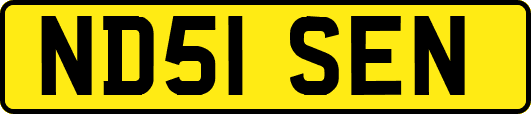 ND51 SEN